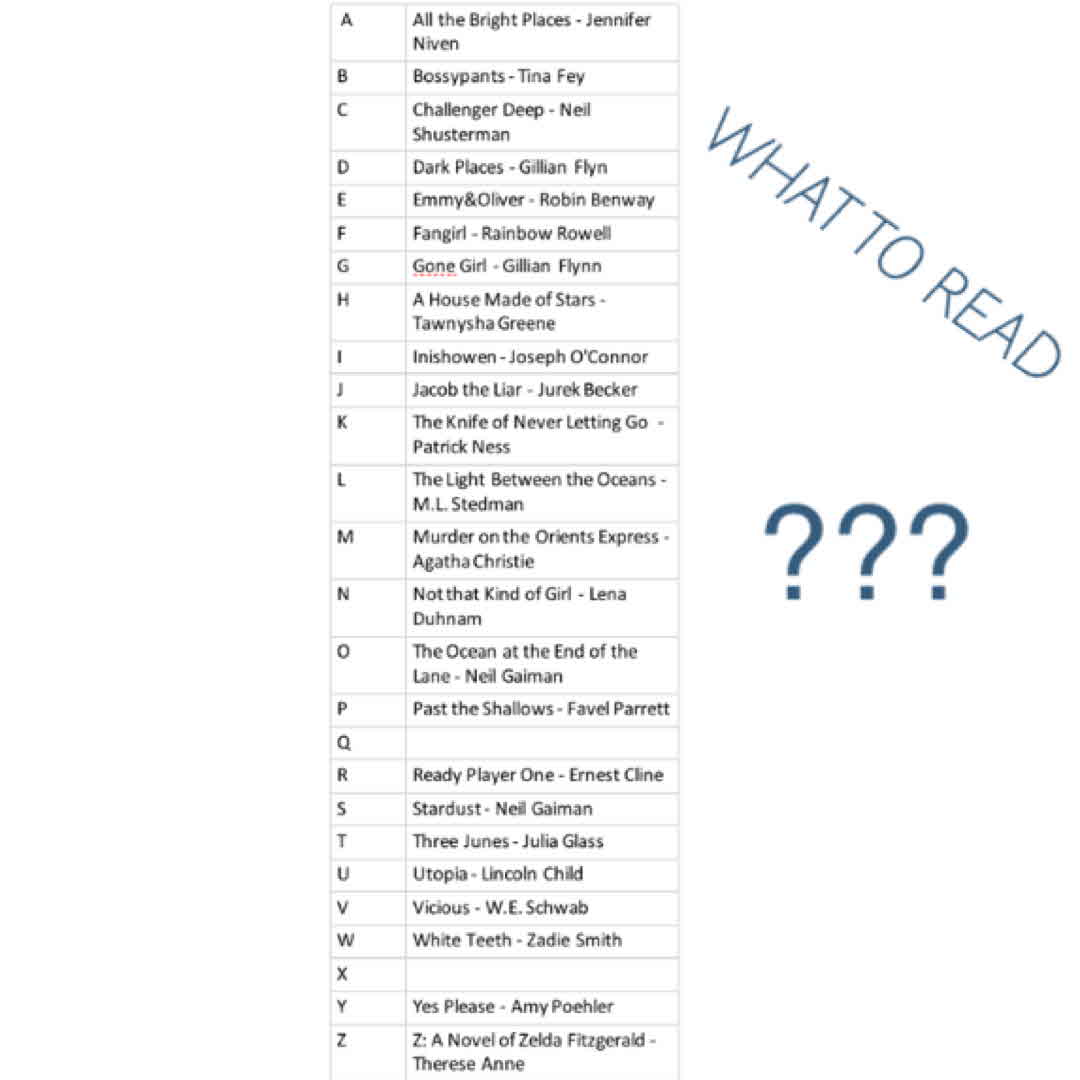 | A | All the Bright Places - Jennifer Niven |
|---|---|
| B | Bossypants - Tina Fey |
| C | Challenger Deep - Neil Shusterman |
| D | Dark Places - Gillian Flyn |
| E | Emmy&Oliver - Robin Benway |
| F | Fangirl - Rainbow Rowell |
| G | Gone Girl - Gillian Flynn |
| H | A House Made of Stars - Tawnysha Greene |
| I | Inishowen - Joseph O'Connor |
| J | Jacob the Liar - Jurek Becker |
| K | The Knife of Never Letting Go - Patrick Ness |
| L | The Light Between the Oceans - M.L. Stedman |
| M | Murder on the Orients Express - Agatha Christie |
| N | Not that Kind of Girl - Lena Duhnam |
| O | The Ocean at the End of the Lane - Neil Gaiman |
| P | Past the Shallows - Favel Parrett |
| Q | |
| R | Ready Player One - Ernest Cline |
| S | Stardust - Neil Gaiman |
| T | Three Junes - Julia Glass |
| U | Utopia - Lincoln Child |
| V | Vicious - W.E. Schwab |
| W | White Teeth - Zadie Smith |
| X | |
| Y | Yes Please - Amy Poehler |
| Z | Z: A Novel of Zelda Fitzgerald - Therese Anne |

WHAT TO READ

???